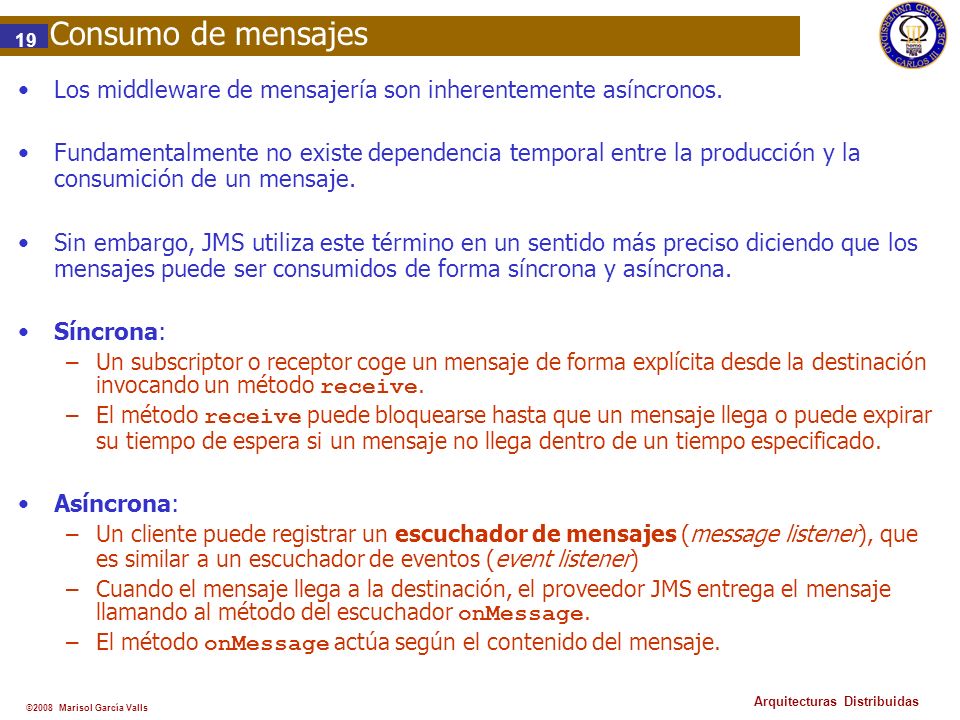 19 Consumo de mensajes

UNIVERSIDAD CARLOS III DE MADRID

• Los middleware de mensajería son inherentemente asíncronos.

• Fundamentalmente no existe dependencia temporal entre la producción y la consumición de un mensaje.

• Sin embargo, JMS utiliza este término en un sentido más preciso diciendo que los mensajes puede ser consumidos de forma síncrona y asíncrona.

• Síncrona:
– Un subscriptor o receptor coge un mensaje de forma explícita desde la destinación invocando un método receive.
– El método receive puede bloquearse hasta que un mensaje llega o puede expirar su tiempo de espera si un mensaje no llega dentro de un tiempo especificado.

• Asíncrona:
– Un cliente puede registrar un escuchador de mensajes (message listener), que es similar a un escuchador de eventos (event listener)
– Cuando el mensaje llega a la destinación, el proveedor JMS entrega el mensaje llamando al método del escuchador onMessage.
– El método onMessage actúa según el contenido del mensaje.

©2008 Marisol García Valls

Arquitecturas Distribuidas